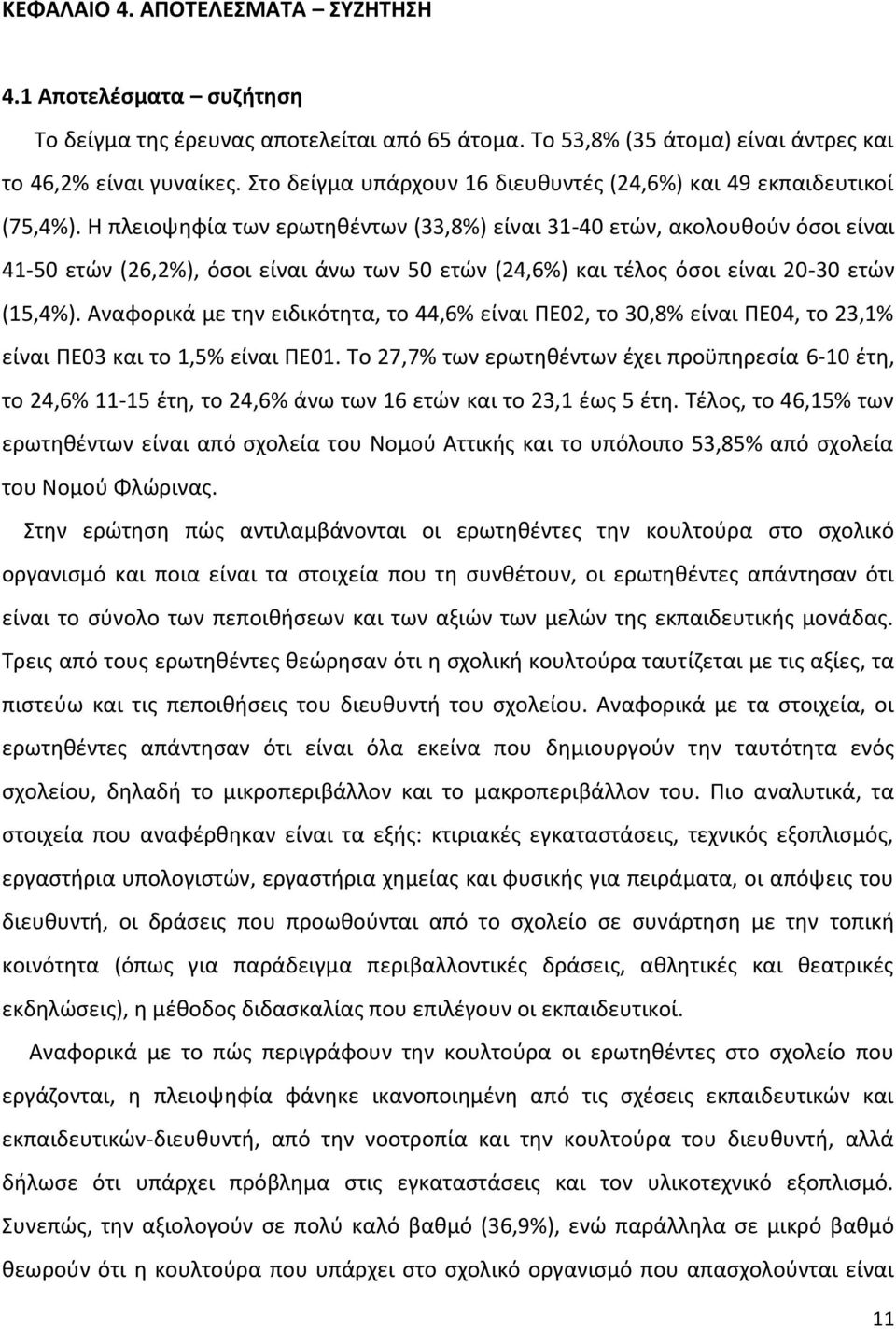 ΚΕΦΑΛΑΙΟ 4. ΑΠΟΤΕΛΕΣΜΑΤΑ – ΣΥΖΗΤΗΣΗ

4.1 Αποτελέσματα – συζήτηση

Το δείγμα της έρευνας αποτελείται από 65 άτομα. Το 53,8% (35 άτομα) είναι άντρες και το 46,2% είναι γυναίκες. Στο δείγμα υπάρχουν 16 διευθυντές (24,6%) και 49 εκπαιδευτικοί (75,4%). Η πλειοψηφία των ερωτηθέντων (33,8%) είναι 31-40 ετών, ακολουθούν όσοι είναι 41-50 ετών (26,2%), όσοι είναι άνω των 50 ετών (24,6%) και τέλος όσοι είναι 20-30 ετών (15,4%). Αναφορικά με την ειδικότητα, το 44,6% είναι ΠΕ02, το 30,8% είναι ΠΕ04, το 23,1% είναι ΠΕ03 και το 1,5% είναι ΠΕ01. Το 27,7% των ερωτηθέντων έχει προϋπηρεσία 6-10 έτη, το 24,6% 11-15 έτη, το 24,6% άνω των 16 ετών και το 23,1 έως 5 έτη. Τέλος, το 46,15% των ερωτηθέντων είναι από σχολεία του Νομού Αττικής και το υπόλοιπο 53,85% από σχολεία του Νομού Φλώρινας.

Στην ερώτηση πώς αντιλαμβάνονται οι ερωτηθέντες την κουλτούρα στο σχολικό οργανισμό και ποια είναι τα στοιχεία που τη συνθέτουν, οι ερωτηθέντες απάντησαν ότι είναι το σύνολο των πεποιθήσεων και των αξιών των μελών της εκπαιδευτικής μονάδας. Τρεις από τους ερωτηθέντες θεώρησαν ότι η σχολική κουλτούρα ταυτίζεται με τις αξίες, τα πιστεύω και τις πεποιθήσεις του διευθυντή του σχολείου. Αναφορικά με τα στοιχεία, οι ερωτηθέντες απάντησαν ότι είναι όλα εκείνα που δημιουργούν την ταυτότητα ενός σχολείου, δηλαδή το μικροπεριβάλλον και το μακροπεριβάλλον του. Πιο αναλυτικά, τα στοιχεία που αναφέρθηκαν είναι τα εξής: κτιριακές εγκαταστάσεις, τεχνικός εξοπλισμός, εργαστήρια υπολογιστών, εργαστήρια χημείας και φυσικής για πειράματα, οι απόψεις του διευθυντή, οι δράσεις που προωθούνται από το σχολείο σε συνάρτηση με την τοπική κοινότητα (όπως για παράδειγμα περιβαλλοντικές δράσεις, αθλητικές και θεατρικές εκδηλώσεις), η μέθοδος διδασκαλίας που επιλέγουν οι εκπαιδευτικοί.

Αναφορικά με το πώς περιγράφουν την κουλτούρα οι ερωτηθέντες στο σχολείο που εργάζονται, η πλειοψηφία φάνηκε ικανοποιημένη από τις σχέσεις εκπαιδευτικών και εκπαιδευτικών-διευθυντή, από την νοοτροπία και την κουλτούρα του διευθυντή, αλλά δήλωσε ότι υπάρχει πρόβλημα στις εγκαταστάσεις και τον υλικοτεχνικό εξοπλισμό. Συνεπώς, την αξιολογούν σε πολύ καλό βαθμό (36,9%), ενώ παράλληλα σε μικρό βαθμό θεωρούν ότι η κουλτούρα που υπάρχει στο σχολικό οργανισμό που απασχολούνται είναι

11